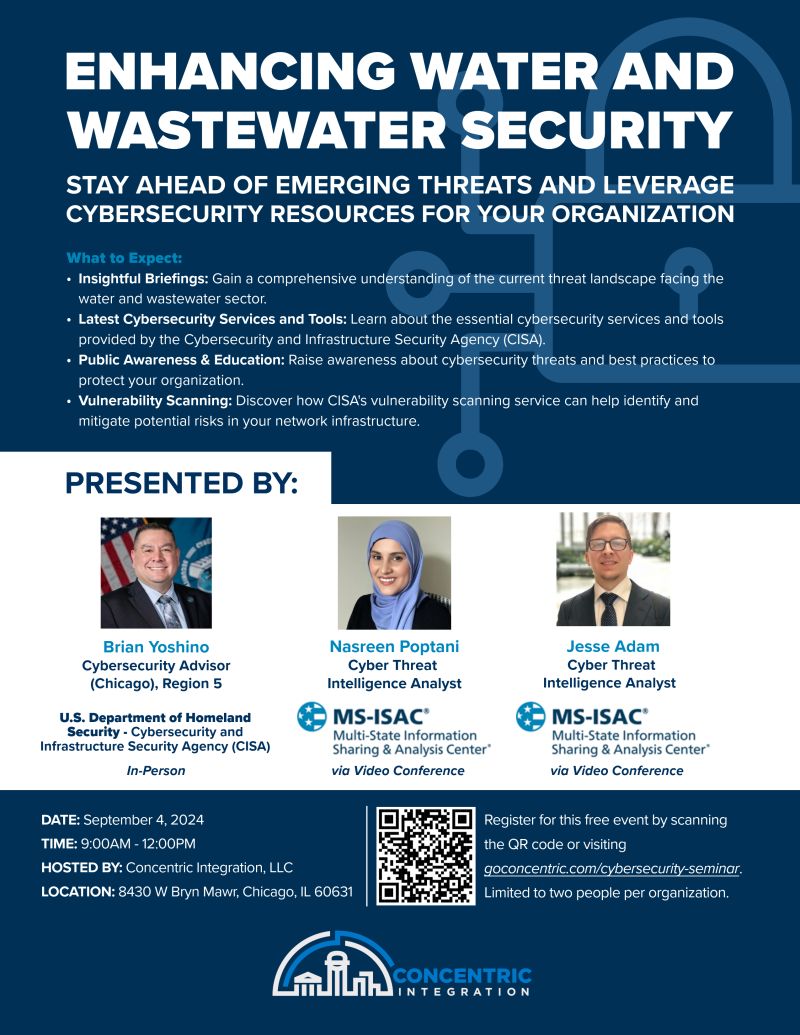 ENHANCING WATER AND WASTEWATER SECURITY

STAY AHEAD OF EMERGING THREATS AND LEVERAGE CYBERSECURITY RESOURCES FOR YOUR ORGANIZATION

What to Expect:

• Insightful Briefings: Gain a comprehensive understanding of the current threat landscape facing the water and wastewater sector.
• Latest Cybersecurity Services and Tools: Learn about the essential cybersecurity services and tools provided by the Cybersecurity and Infrastructure Security Agency (CISA).
• Public Awareness & Education: Raise awareness about cybersecurity threats and best practices to protect your organization.
• Vulnerability Scanning: Discover how CISA's vulnerability scanning service can help identify and mitigate potential risks in your network infrastructure.

PRESENTED BY:

Brian Yoshino
Cybersecurity Advisor (Chicago), Region 5

U.S. Department of Homeland Security - Cybersecurity and Infrastructure Security Agency (CISA)

In-Person

Nasreen Poptani
Cyber Threat Intelligence Analyst

MS-ISAC®
Multi-State Information Sharing & Analysis Center®

via Video Conference

Jesse Adam
Cyber Threat Intelligence Analyst

MS-ISAC®
Multi-State Information Sharing & Analysis Center®

via Video Conference

DATE: September 4, 2024
TIME: 9:00AM - 12:00PM
HOSTED BY: Concentric Integration, LLC
LOCATION: 8430 W Bryn Mawr, Chicago, IL 60631

Register for this free event by scanning the QR code or visiting goconcentric.com/cybersecurity-seminar. Limited to two people per organization.

CONCENTRIC INTEGRATION